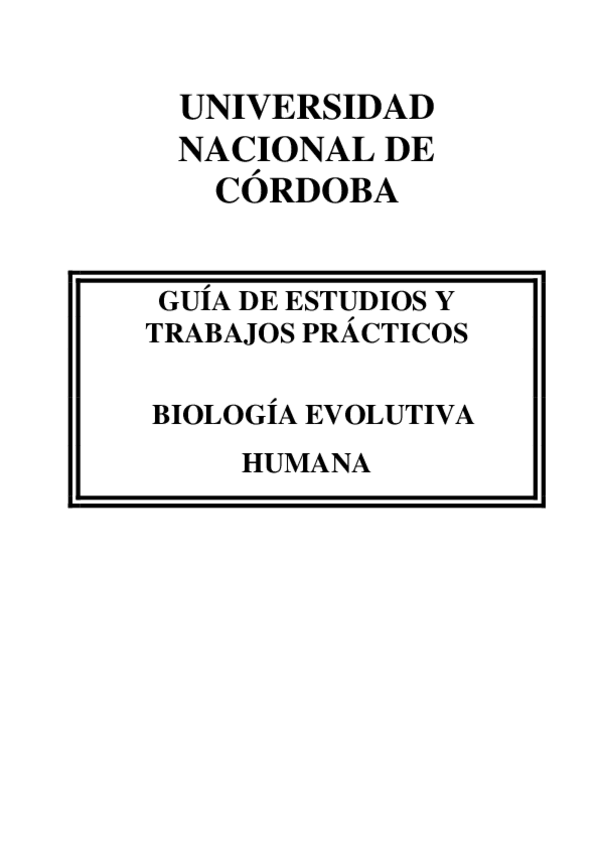 UNIVERSIDAD
NACIONAL DE
CÓRDOBA

GUÍA DE ESTUDIOS Y
TRABAJOS PRÁCTICOS

BIOLOGÍA EVOLUTIVA
HUMANA